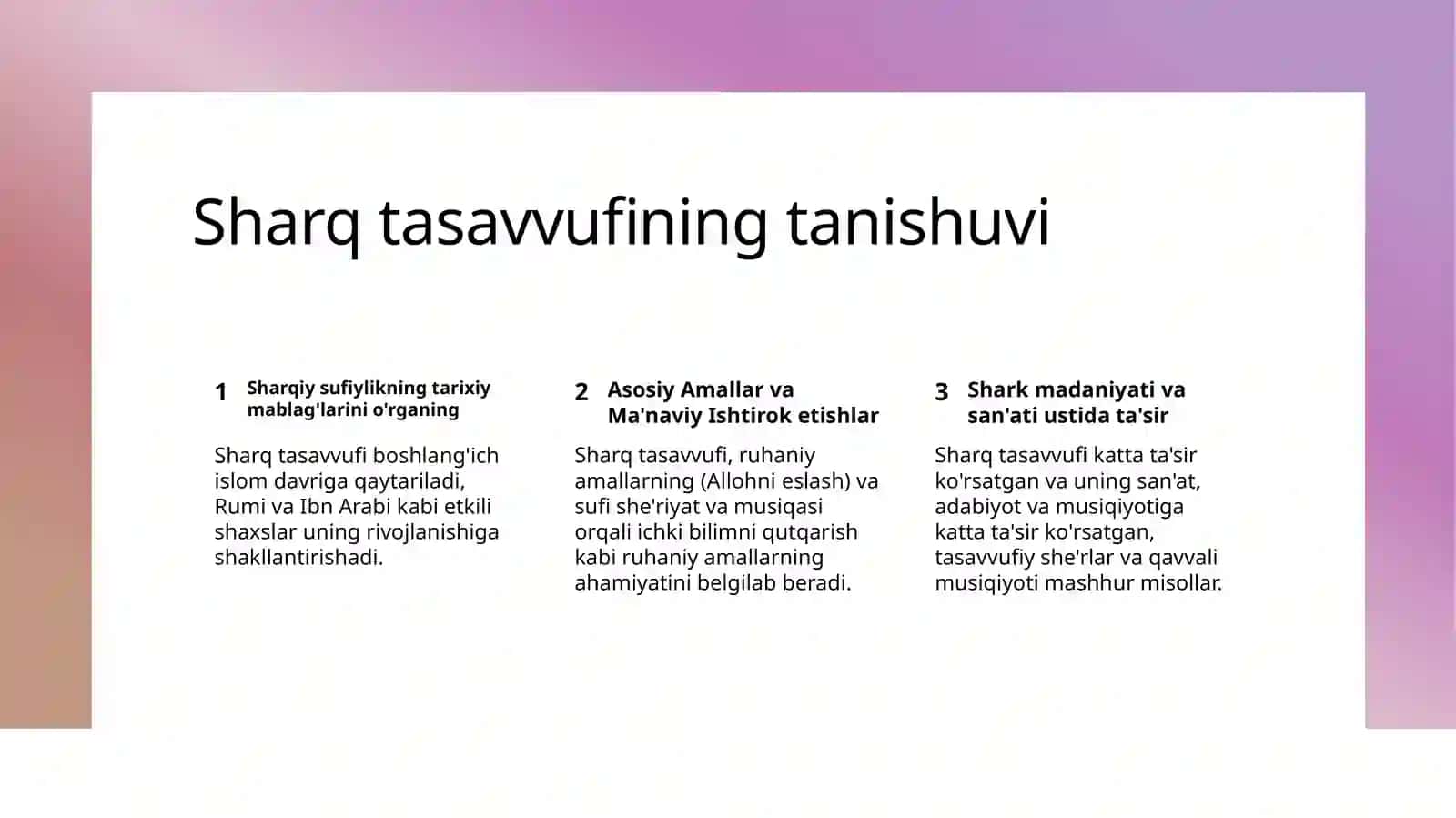 Sharq tasavvufining tanishuvi

1 Sharqiy sufiylikning tarixiy mablag'larini o'rganing

Sharq tasavvufi boshlang'ich islom davriga qaytariladi, Rumi va Ibn Arabi kabi etkili shaxslar uning rivojlanishiga shakllantirishadi.

2 Asosiy Amallar va Ma'naviy Ishtirok etishlar

Sharq tasavvufi, ruhaniy amallarning (Allohni eslash) va sufi she'riyat va musiqasi orqali ichki bilimni qutqarish kabi ruhaniy amallarning ahamiyatini belgilab beradi.

3 Shark madaniyati va san'ati ustida ta'sir

Sharq tasavvufi katta ta'sir ko'rsatgan va uning san'at, adabiyot va musiqiyotiga katta ta'sir ko'rsatgan, tasavvufiy she'rlar va qavvali musiqiyoti mashhur misollar.